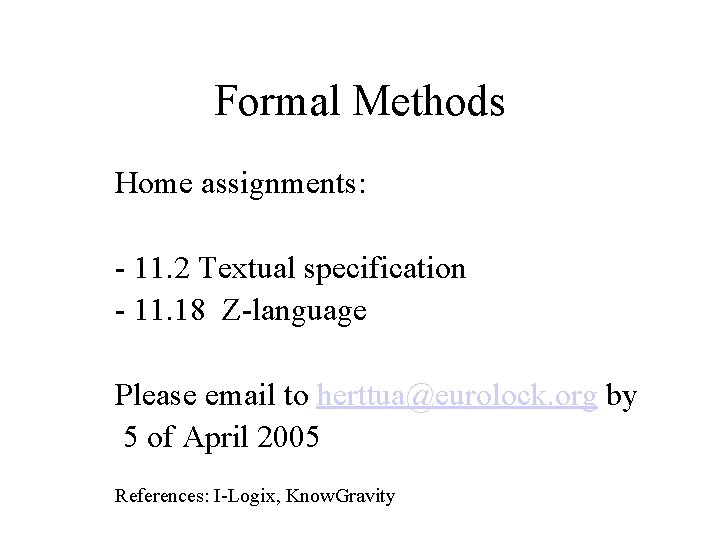 Formal Methods

Home assignments:

- 11.2 Textual specification
- 11.18 Z-language

Please email to herttua@eurolock.org by 5 of April 2005

References: I-Logix, KnowGravity